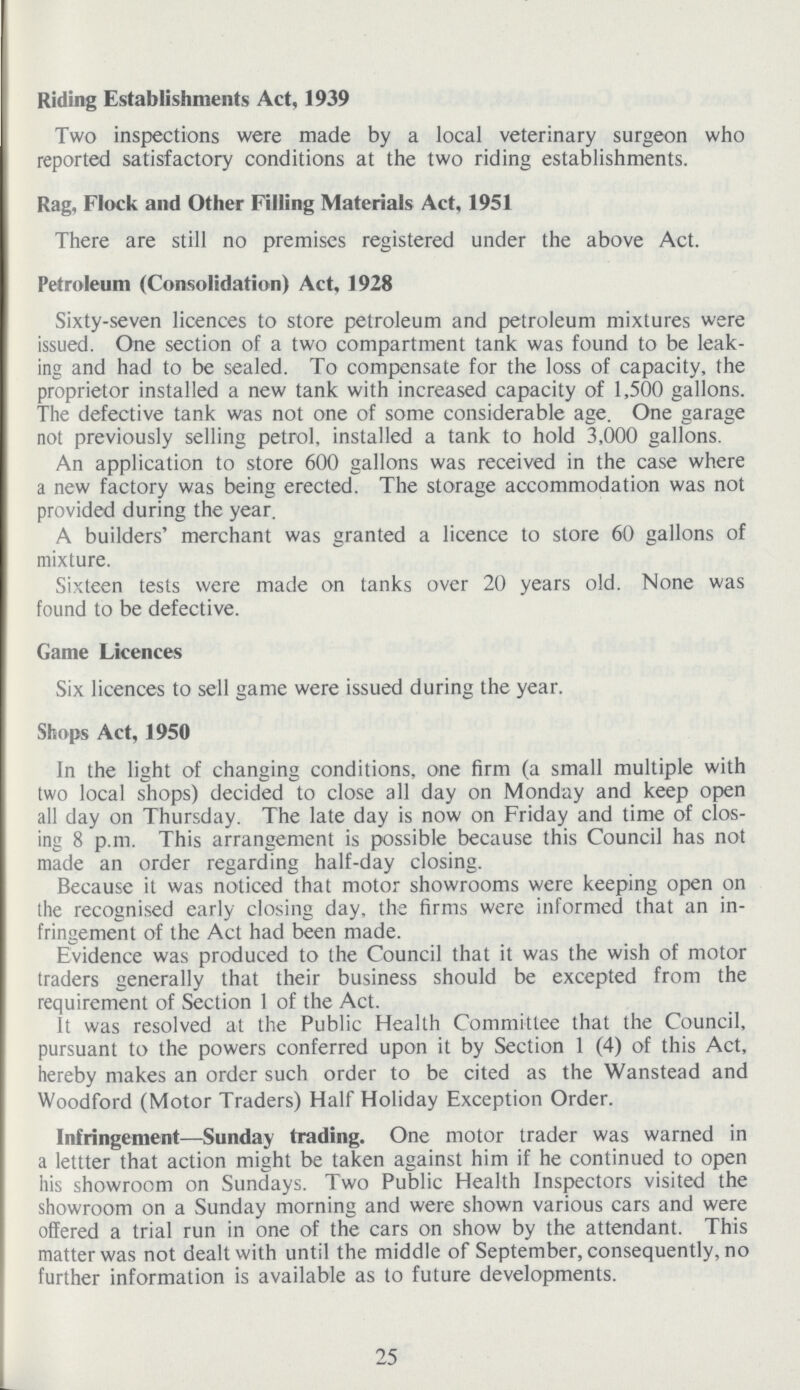 Riding Establishments Act, 1939

Two inspections were made by a local veterinary surgeon who reported satisfactory conditions at the two riding establishments.

Rag, Flock and Other Filling Materials Act, 1951

There are still no premises registered under the above Act.

Petroleum (Consolidation) Act, 1928

Sixty-seven licences to store petroleum and petroleum mixtures were issued. One section of a two compartment tank was found to be leaking and had to be sealed. To compensate for the loss of capacity, the proprietor installed a new tank with increased capacity of 1,500 gallons. The defective tank was not one of some considerable age. One garage not previously selling petrol, installed a tank to hold 3,000 gallons.

An application to store 600 gallons was received in the case where a new factory was being erected. The storage accommodation was not provided during the year.

A builders' merchant was granted a licence to store 60 gallons of mixture.

Sixteen tests were made on tanks over 20 years old. None was found to be defective.

Game Licences

Six licences to sell game were issued during the year.

Shops Act, 1950

In the light of changing conditions, one firm (a small multiple with two local shops) decided to close all day on Monday and keep open all day on Thursday. The late day is now on Friday and time of closing 8 p.m. This arrangement is possible because this Council has not made an order regarding half-day closing.

Because it was noticed that motor showrooms were keeping open on the recognised early closing day, the firms were informed that an infringement of the Act had been made.

Evidence was produced to the Council that it was the wish of motor traders generally that their business should be excepted from the requirement of Section 1 of the Act.

It was resolved at the Public Health Committee that the Council, pursuant to the powers conferred upon it by Section 1 (4) of this Act, hereby makes an order such order to be cited as the Wanstead and Woodford (Motor Traders) Half Holiday Exception Order.

Infringement—Sunday trading. One motor trader was warned in a lettter that action might be taken against him if he continued to open his showroom on Sundays. Two Public Health Inspectors visited the showroom on a Sunday morning and were shown various cars and were offered a trial run in one of the cars on show by the attendant. This matter was not dealt with until the middle of September, consequently, no further information is available as to future developments.

25